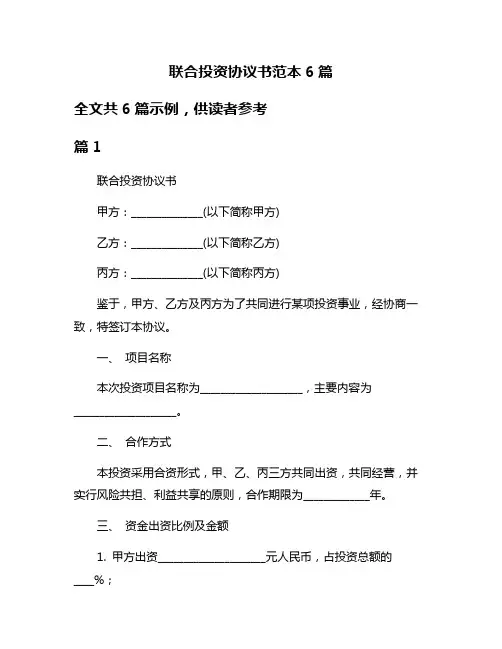 联合投资协议书范本 6 篇

全文共 6 篇示例，供读者参考

篇 1

联合投资协议书

甲方：______________(以下简称甲方)

乙方：______________(以下简称乙方)

丙方：______________(以下简称丙方)

鉴于，甲方、乙方及丙方为了共同进行某项投资事业，经协商一致，特签订本协议。

一、 项目名称

本次投资项目名称为____________________，主要内容为____________________。

二、 合作方式

本投资采用合资形式，甲、乙、丙三方共同出资，共同经营，并实行风险共担、利益共享的原则，合作期限为_____________年。

三、 资金出资比例及金额

1. 甲方出资_____________________元人民币，占投资总额的____%；